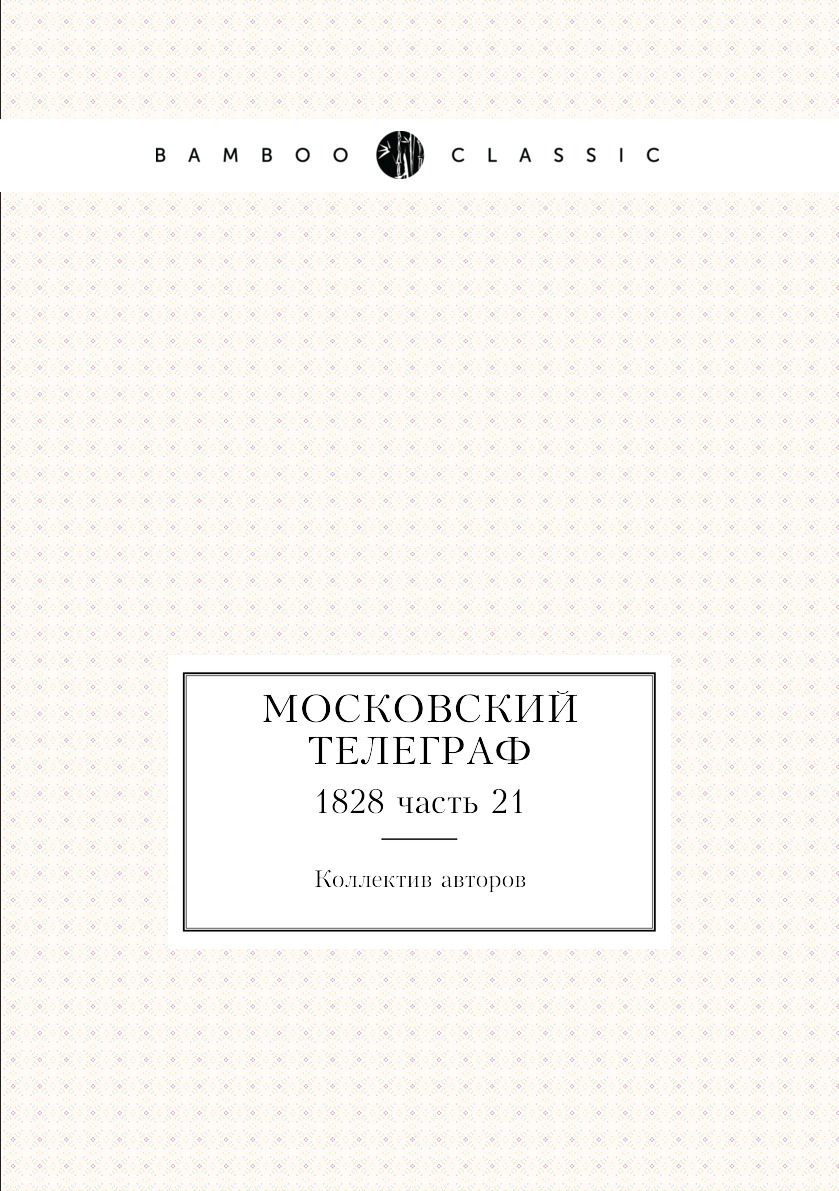 BAMBOO CLASSIC

МОСКОВСКИЙ ТЕЛЕГРАФ

1828 часть 21

Коллектив авторов